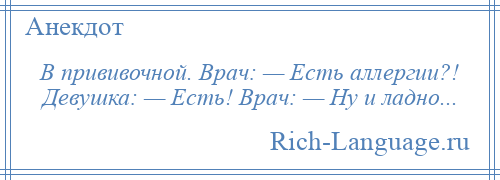 Анекдот

В прививочной. Врач: — Есть аллергии?! Девушка: — Есть! Врач: — Ну и ладно...

Rich-Language.ru